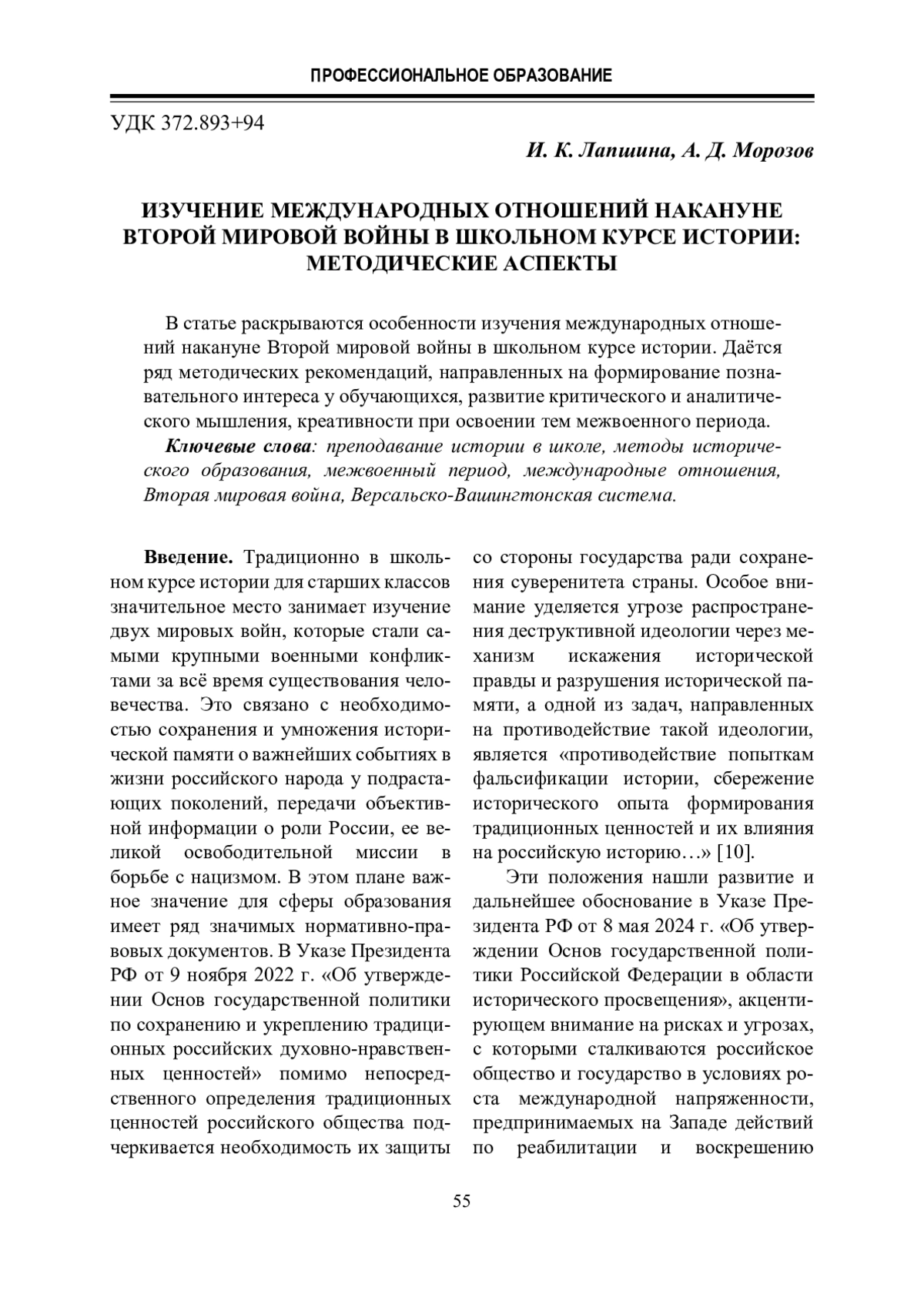 ПРОФЕССИОНАЛЬНОЕ ОБРАЗОВАНИЕ

УДК 372.893+94

И. К. Лапшина, А. Д. Морозов

ИЗУЧЕНИЕ МЕЖДУНАРОДНЫХ ОТНОШЕНИЙ НАКАНУНЕ ВТОРОЙ МИРОВОЙ ВОЙНЫ В ШКОЛЬНОМ КУРСЕ ИСТОРИИ: МЕТОДИЧЕСКИЕ АСПЕКТЫ

В статье раскрываются особенности изучения международных отношений накануне Второй мировой войны в школьном курсе истории. Даётся ряд методических рекомендаций, направленных на формирование познавательного интереса у обучающихся, развитие критического и аналитического мышления, креативности при освоении тем межвоенного периода.

Ключевые слова: преподавание истории в школе, методы исторического образования, межвоенный период, международные отношения, Вторая мировая война, Версальско-Вашингтонская система.

Введение. Традиционно в школьном курсе истории для старших классов значительное место занимает изучение двух мировых войн, которые стали самыми крупными военными конфликтами за всё время существования человечества. Это связано с необходимостью сохранения и умножения исторической памяти о важнейших событиях в жизни российского народа у подрастающих поколений, передачи объективной информации о роли России, ее великой освободительной миссии в борьбе с нацизмом. В этом плане важное значение для сферы образования имеет ряд значимых нормативно-правовых документов. В Указе Президента РФ от 9 ноября 2022 г. «Об утверждении Основ государственной политики по сохранению и укреплению традиционных российских духовно-нравственных ценностей» помимо непосредственного определения традиционных ценностей российского общества подчеркивается необходимость их защиты со стороны государства ради сохранения суверенитета страны. Особое внимание уделяется угрозе распространения деструктивной идеологии через механизм искажения исторической правды и разрушения исторической памяти, а одной из задач, направленных на противодействие такой идеологии, является «противодействие попыткам фальсификации истории, сбережение исторического опыта формирования традиционных ценностей и их влияния на российскую историю…» [10].

Эти положения нашли развитие и дальнейшее обоснование в Указе Президента РФ от 8 мая 2024 г. «Об утверждении Основ государственной политики Российской Федерации в области исторического просвещения», акцентирующем внимание на рисках и угрозах, с которыми сталкиваются российское общество и государство в условиях роста международной напряженности, предпринимаемых на Западе действий по реабилитации и воскрешению

55